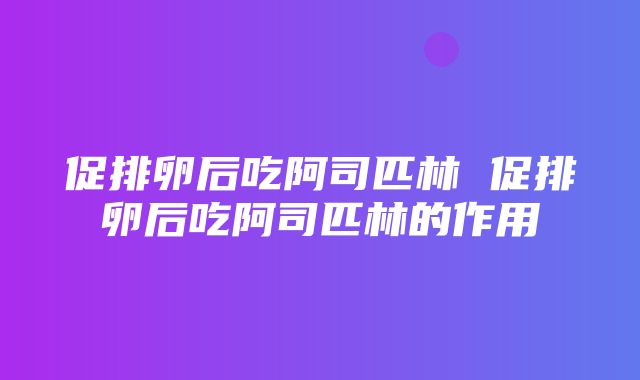 促排卵后吃阿司匹林 促排卵后吃阿司匹林的作用